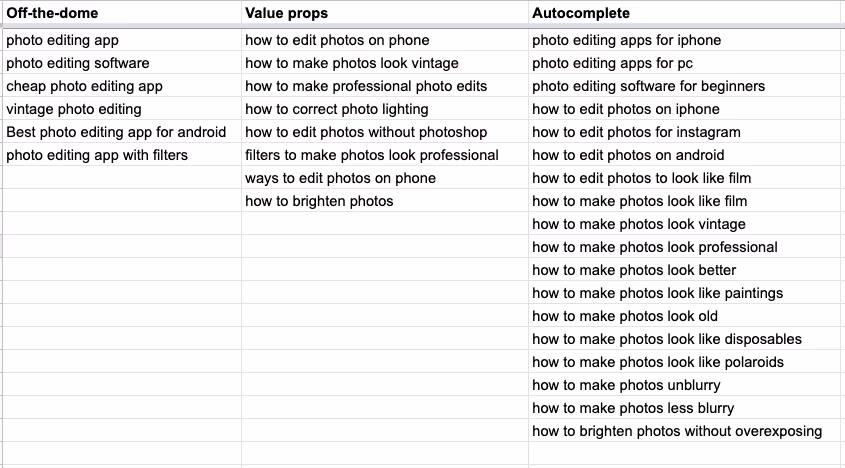 | Off-the-dome | Value props | Autocomplete |
|---|---|---|
| photo editing app | how to edit photos on phone | photo editing apps for iphone |
| photo editing software | how to make photos look vintage | photo editing apps for pc |
| cheap photo editing app | how to make professional photo edits | photo editing software for beginners |
| vintage photo editing | how to correct photo lighting | how to edit photos on iphone |
| Best photo editing app for android | how to edit photos without photoshop | how to edit photos for instagram |
| photo editing app with filters | filters to make photos look professional | how to edit photos on android |
| | ways to edit photos on phone | how to edit photos to look like film |
| | how to brighten photos | how to make photos look like film |
| | | how to make photos look vintage |
| | | how to make photos look professional |
| | | how to make photos look better |
| | | how to make photos look like paintings |
| | | how to make photos look old |
| | | how to make photos look like disposables |
| | | how to make photos look like polaroids |
| | | how to make photos unblurry |
| | | how to make photos less blurry |
| | | how to brighten photos without overexposing |